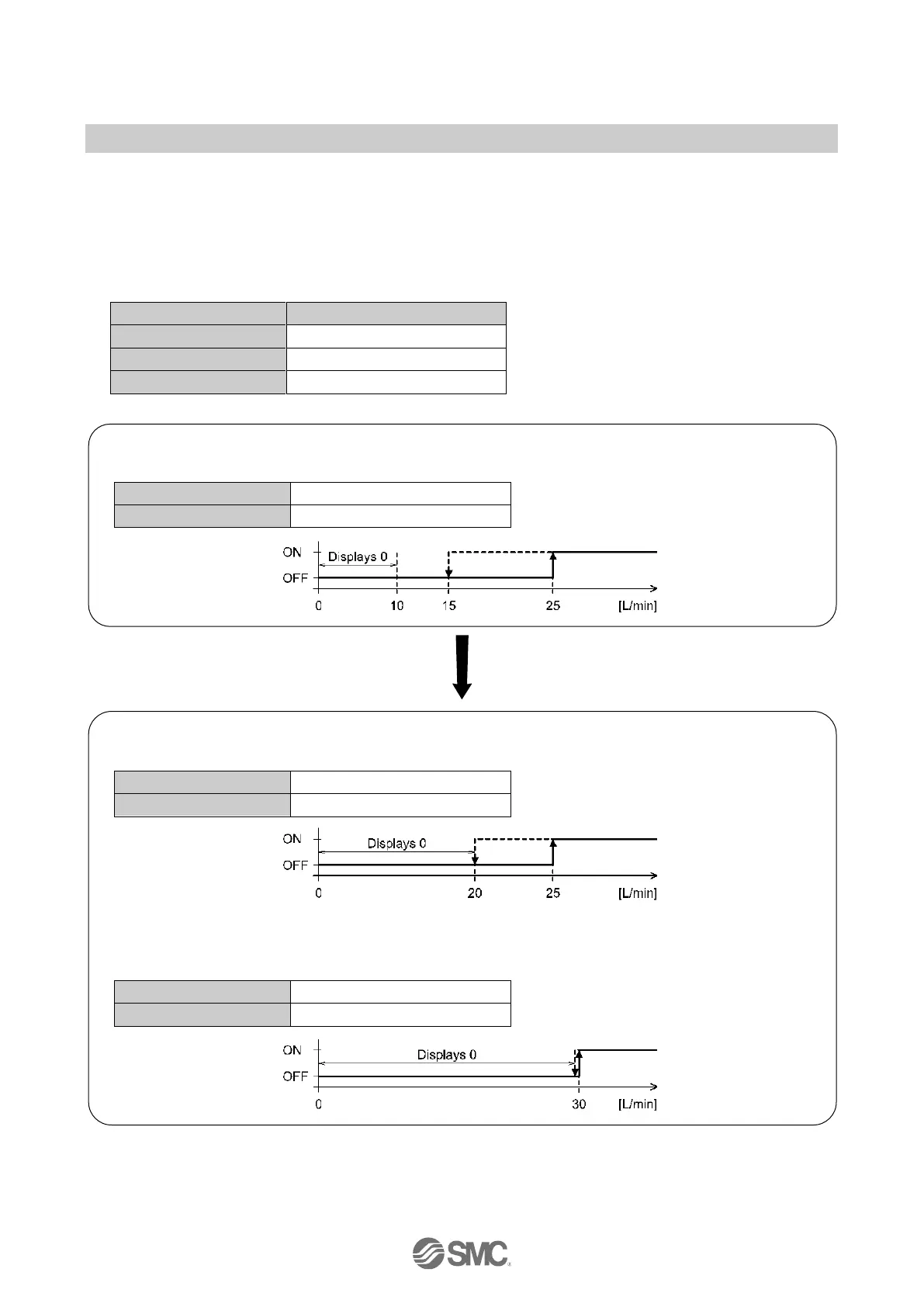 ON
OFF
Displays 0
0
10
15
25
[L/min]

ON
OFF
Displays 0
0
20
25
[L/min]

ON
OFF
Displays 0
0
30
[L/min]

SMC